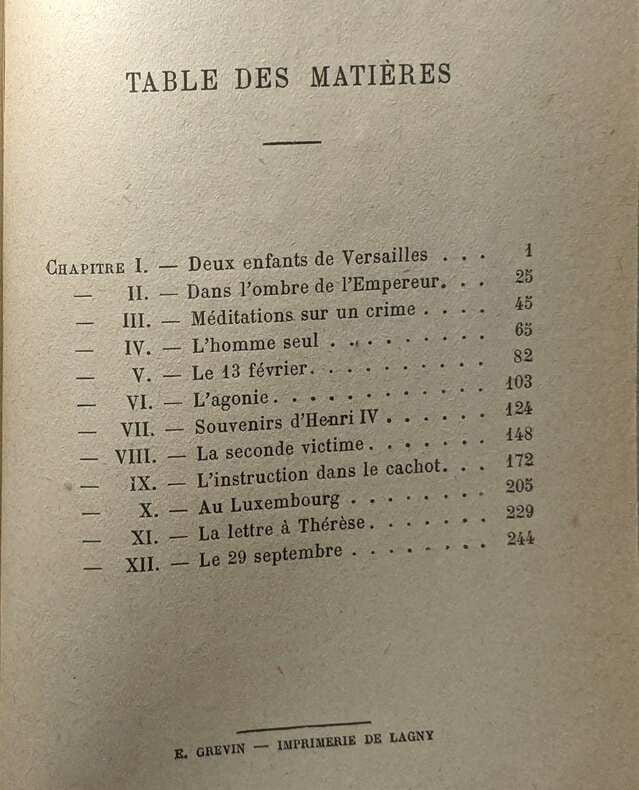 TABLE DES MATIÈRES

Chapitre I. — Deux enfants de Versailles 1
— II. — Dans l'ombre de l'Empereur 25
— III. — Méditations sur un crime 45
— IV. — L'homme seul 65
— V. — Le 13 février 82
— VI. — L'agonie 103
— VII. — Souvenirs d'Henri IV 124
— VIII. — La seconde victime 148
— IX. — L'instruction dans le cachot 172
— X. — Au Luxembourg 205
— XI. — La lettre à Thérèse 229
— XII. — Le 29 septembre 244

E. GREVIN — IMPRIMERIE DE LAGNY